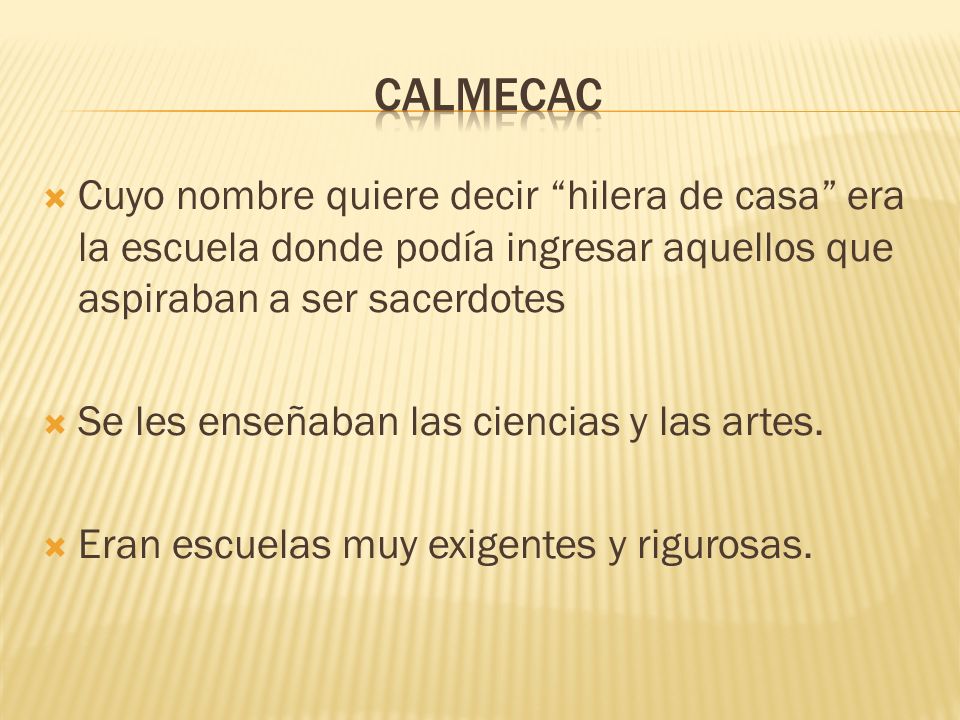 CALMECAC

Cuyo nombre quiere decir “hilera de casa” era la escuela donde podía ingresar aquellos que aspiraban a ser sacerdotes

Se les enseñaban las ciencias y las artes.

Eran escuelas muy exigentes y rigurosas.